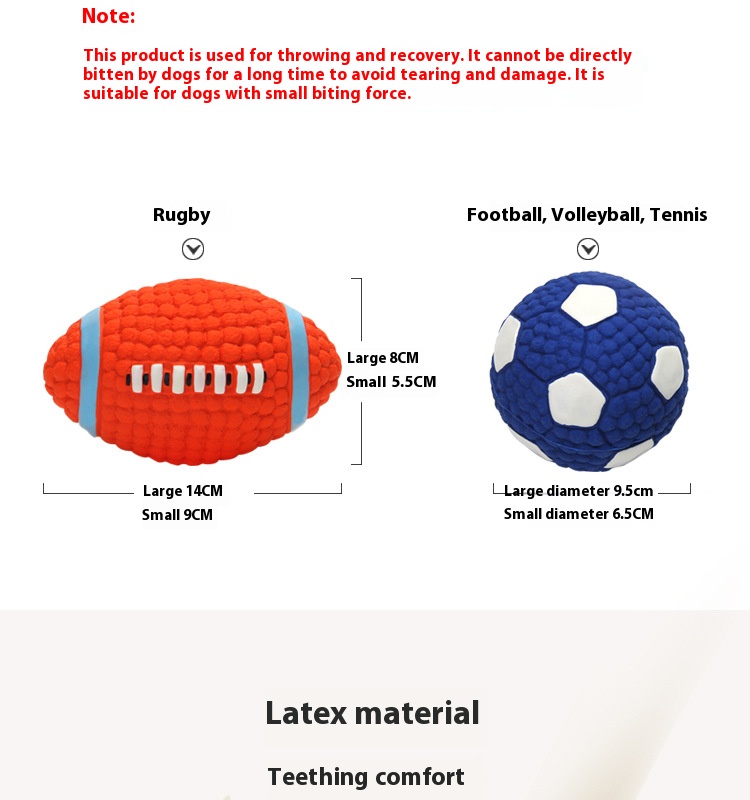 Note:

This product is used for throwing and recovery. It cannot be directly bitten by dogs for a long time to avoid tearing and damage. It is suitable for dogs with small biting force.

Rugby

Large 8CM
Small 5.5CM

Large 14CM
Small 9CM

Football, Volleyball, Tennis

Large diameter 9.5cm
Small diameter 6.5CM

Latex material

Teething comfort